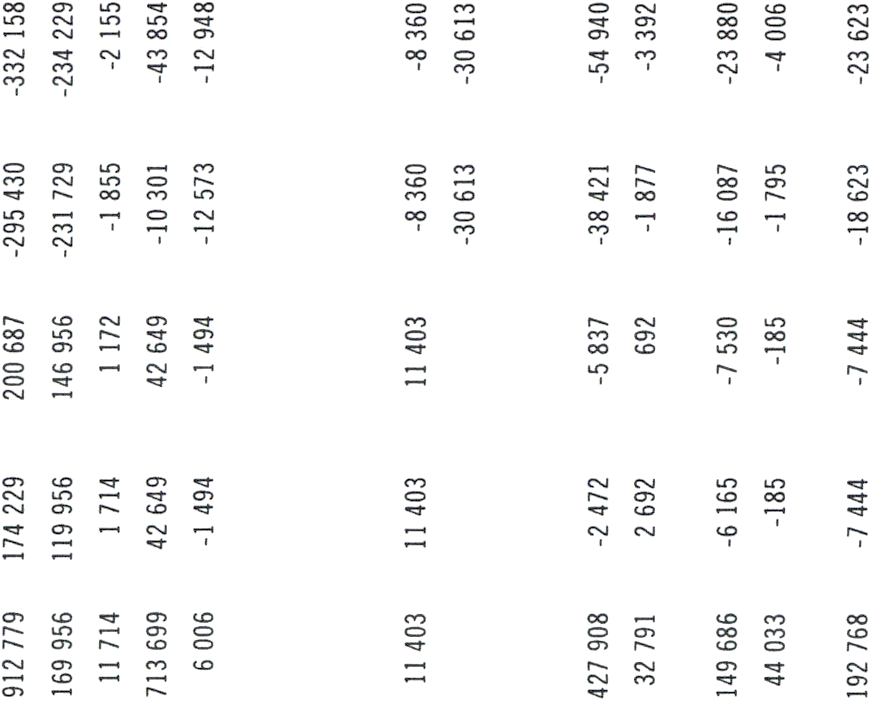 | 912 779 | 174 229 | 200 687 | -295 430 | -332 158 |
|---|---|---|---|---|
| 169 956 | 119 956 | 146 956 | -231 729 | -234 229 |
| 11 714 | 1 714 | 1 172 | -1 855 | -2 155 |
| 713 699 | 42 649 | 42 649 | -10 301 | -43 854 |
| 6 006 | -1 494 | -1 494 | -12 573 | -12 948 |
| 11 403 | 11 403 | 11 403 | -8 360 | -8 360 |
| | | | -30 613 | -30 613 |
| 427 908 | -2 472 | -5 837 | -38 421 | -54 940 |
| 32 791 | 2 692 | 692 | -1 877 | -3 392 |
| 149 686 | -6 165 | -7 530 | -16 087 | -23 880 |
| 44 033 | -185 | -185 | -1 795 | -4 006 |
| 192 768 | -7 444 | -7 444 | -18 623 | -23 623 |